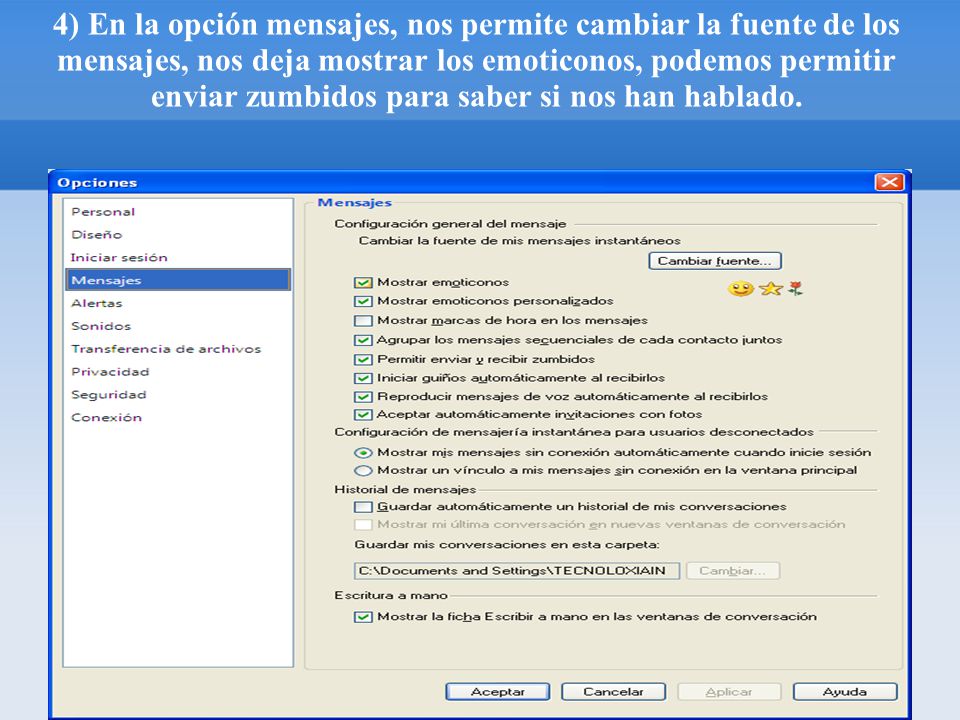 4) En la opción mensajes, nos permite cambiar la fuente de los mensajes, nos deja mostrar los emoticonos, podemos permitir enviar zumbidos para saber si nos han hablado.

Opciones

Personal
Diseño
Iniciar sesión
Mensajes
Alertas
Sonidos
Transferencia de archivos
Privacidad
Seguridad
Conexión

Mensajes

Configuración general del mensaje

Cambiar la fuente de mis mensajes instantáneos

Cambiar fuente...

Mostrar emoticonos
Mostrar emoticonos personalizados
Mostrar marcas de hora en los mensajes
Agrupar los mensajes secuenciales de cada contacto juntos
Permitir enviar y recibir zumbidos
Iniciar guiños automáticamente al recibirlos
Reproducir mensajes de voz automáticamente al recibirlos
Aceptar automáticamente invitaciones con fotos

Configuración de mensajería instantánea para usuarios desconectados

Mostrar mis mensajes sin conexión automáticamente cuando inicie sesión
Mostrar un vínculo a mis mensajes sin conexión en la ventana principal

Historial de mensajes

Guardar automáticamente un historial de mis conversaciones
Mostrar mi última conversación en nuevas ventanas de conversación

Guardar mis conversaciones en esta carpeta:

C:\Documents and Settings\TECNOLOXIAIN

Cambiar...

Escritura a mano

Mostrar la ficha Escribir a mano en las ventanas de conversación

Aceptar
Cancelar
Aplicar
Ayuda